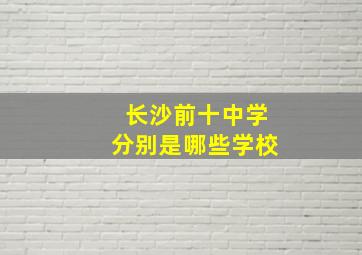 长沙前十中学
分别是哪些学校